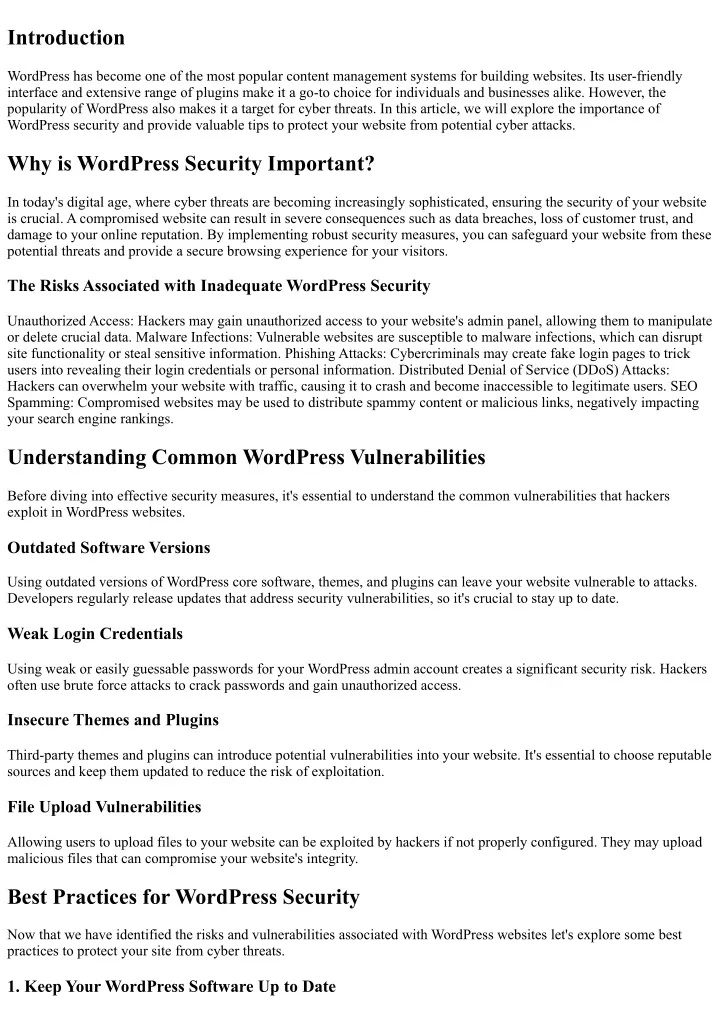 Introduction

WordPress has become one of the most popular content management systems for building websites. Its user-friendly interface and extensive range of plugins make it a go-to choice for individuals and businesses alike. However, the popularity of WordPress also makes it a target for cyber threats. In this article, we will explore the importance of WordPress security and provide valuable tips to protect your website from potential cyber attacks.

Why is WordPress Security Important?

In today's digital age, where cyber threats are becoming increasingly sophisticated, ensuring the security of your website is crucial. A compromised website can result in severe consequences such as data breaches, loss of customer trust, and damage to your online reputation. By implementing robust security measures, you can safeguard your website from these potential threats and provide a secure browsing experience for your visitors.

The Risks Associated with Inadequate WordPress Security

Unauthorized Access: Hackers may gain unauthorized access to your website's admin panel, allowing them to manipulate or delete crucial data. Malware Infections: Vulnerable websites are susceptible to malware infections, which can disrupt site functionality or steal sensitive information. Phishing Attacks: Cybercriminals may create fake login pages to trick users into revealing their login credentials or personal information. Distributed Denial of Service (DDoS) Attacks: Hackers can overwhelm your website with traffic, causing it to crash and become inaccessible to legitimate users. SEO Spamming: Compromised websites may be used to distribute spammy content or malicious links, negatively impacting your search engine rankings.

Understanding Common WordPress Vulnerabilities

Before diving into effective security measures, it's essential to understand the common vulnerabilities that hackers exploit in WordPress websites.

Outdated Software Versions

Using outdated versions of WordPress core software, themes, and plugins can leave your website vulnerable to attacks. Developers regularly release updates that address security vulnerabilities, so it's crucial to stay up to date.

Weak Login Credentials

Using weak or easily guessable passwords for your WordPress admin account creates a significant security risk. Hackers often use brute force attacks to crack passwords and gain unauthorized access.

Insecure Themes and Plugins

Third-party themes and plugins can introduce potential vulnerabilities into your website. It's essential to choose reputable sources and keep them updated to reduce the risk of exploitation.

File Upload Vulnerabilities

Allowing users to upload files to your website can be exploited by hackers if not properly configured. They may upload malicious files that can compromise your website's integrity.

Best Practices for WordPress Security

Now that we have identified the risks and vulnerabilities associated with WordPress websites let's explore some best practices to protect your site from cyber threats.

1. Keep Your WordPress Software Up to Date